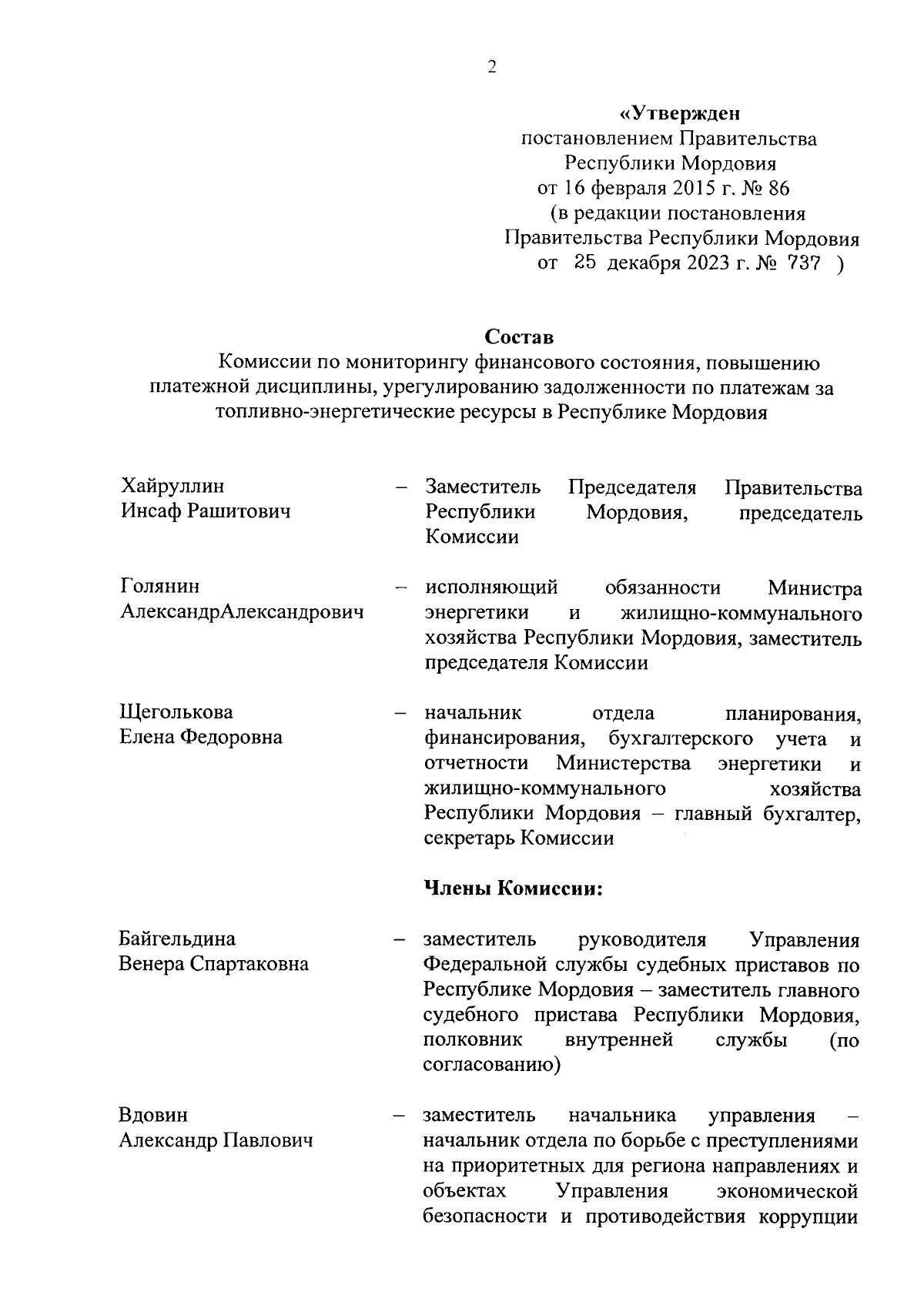 2

«Утвержден
постановлением Правительства
Республики Мордовия
от 16 февраля 2015 г. № 86
(в редакции постановления
Правительства Республики Мордовия
от 25 декабря 2023 г. № 737 )

Состав
Комиссии по мониторингу финансового состояния, повышению платежной дисциплины, урегулированию задолженности по платежам за топливно-энергетические ресурсы в Республике Мордовия

Хайруллин Инсаф Рашитович – Заместитель Председателя Правительства Республики Мордовия, председатель Комиссии

Голянин АлександрАлександрович – исполняющий обязанности Министра энергетики и жилищно-коммунального хозяйства Республики Мордовия, заместитель председателя Комиссии

Щеголькова Елена Федоровна – начальник отдела планирования, финансирования, бухгалтерского учета и отчетности Министерства энергетики и жилищно-коммунального хозяйства Республики Мордовия – главный бухгалтер, секретарь Комиссии

Члены Комиссии:

Байгельдина Венера Спартаковна – заместитель руководителя Управления Федеральной службы судебных приставов по Республике Мордовия – заместитель главного судебного пристава Республики Мордовия, полковник внутренней службы (по согласованию)

Вдовин Александр Павлович – заместитель начальника управления – начальник отдела по борьбе с преступлениями на приоритетных для региона направлениях и объектах Управления экономической безопасности и противодействия коррупции